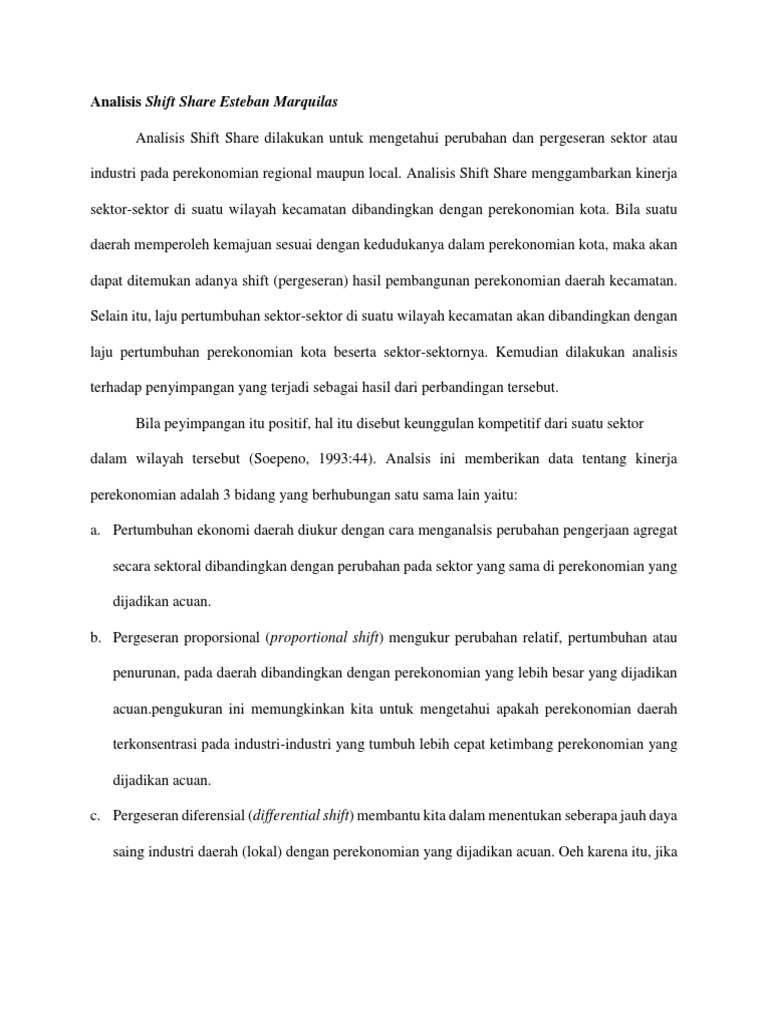 Analisis Shift Share Esteban Marquilas

Analisis Shift Share dilakukan untuk mengetahui perubahan dan pergeseran sektor atau industri pada perekonomian regional maupun local. Analisis Shift Share menggambarkan kinerja sektor-sektor di suatu wilayah kecamatan dibandingkan dengan perekonomian kota. Bila suatu daerah memperoleh kemajuan sesuai dengan kedudukanya dalam perekonomian kota, maka akan dapat ditemukan adanya shift (pergeseran) hasil pembangunan perekonomian daerah kecamatan. Selain itu, laju pertumbuhan sektor-sektor di suatu wilayah kecamatan akan dibandingkan dengan laju pertumbuhan perekonomian kota beserta sektor-sektornya. Kemudian dilakukan analisis terhadap penyimpangan yang terjadi sebagai hasil dari perbandingan tersebut.

Bila peyimpangan itu positif, hal itu disebut keunggulan kompetitif dari suatu sektor dalam wilayah tersebut (Soepeno, 1993:44). Analsis ini memberikan data tentang kinerja perekonomian adalah 3 bidang yang berhubungan satu sama lain yaitu:

a. Pertumbuhan ekonomi daerah diukur dengan cara menganalsis perubahan pengerjaan agregat secara sektoral dibandingkan dengan perubahan pada sektor yang sama di perekonomian yang dijadikan acuan.

b. Pergeseran proporsional (proportional shift) mengukur perubahan relatif, pertumbuhan atau penurunan, pada daerah dibandingkan dengan perekonomian yang lebih besar yang dijadikan acuan.pengukuran ini memungkinkan kita untuk mengetahui apakah perekonomian daerah terkonsentrasi pada industri-industri yang tumbuh lebih cepat ketimbang perekonomian yang dijadikan acuan.

c. Pergeseran diferensial (differential shift) membantu kita dalam menentukan seberapa jauh daya saing industri daerah (lokal) dengan perekonomian yang dijadikan acuan. Oeh karena itu, jika